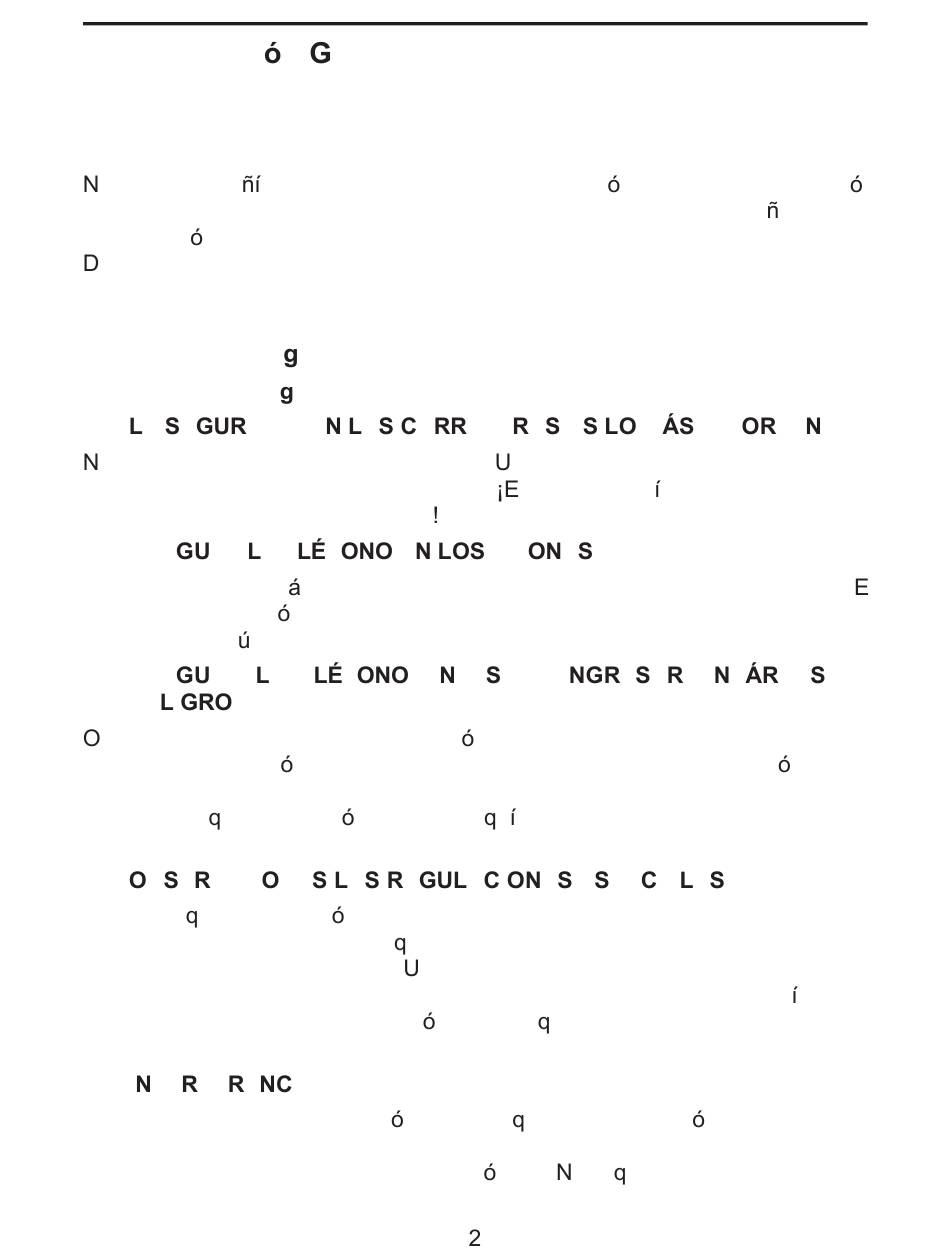 ó G

N ñí ó ó
ñ
ó
D

g
g
L S GUR N L S C RR R S S LO ÁS OR N
N U
¡E í
!
GU L LÉ ONO N LOS ON S
á E
ó
ú
GU L LÉ ONO N S NGR S R N ÁR S
L GRO
O ó
ó ó

q ó q í

O S R O S L S R GUL C ON S S C L S
q ó
q
U
í
ó q

N R R NC
ó q ó

ó N q

2